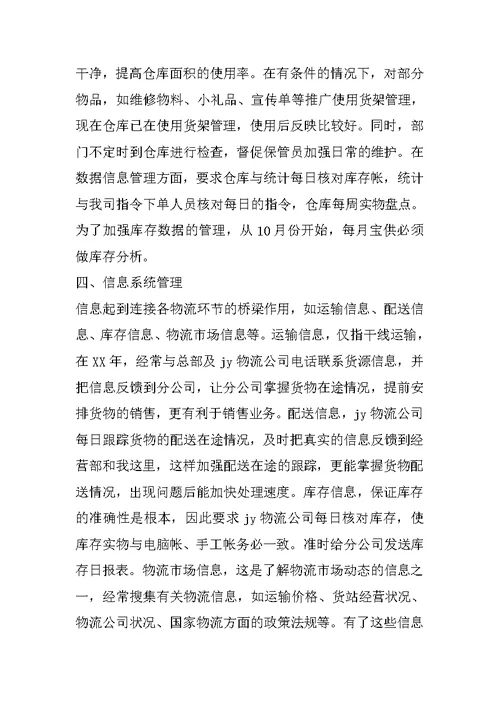 干净，提高仓库面积的使用率。在有条件的情况下，对部分物品，如维修物料、小礼品、宣传单等推广使用货架管理，现在仓库已在使用货架管理，使用后反映比较好。同时，部门不定时到仓库进行检查，督促保管员加强日常的维护。在数据信息管理方面，要求仓库与统计每日核对库存帐，统计与我司指令下单人员核对每日的指令，仓库每周实物盘点。为了加强库存数据的管理，从 10 月份开始，每月宝供必须做库存分析。

四、信息系统管理

信息起到连接各物流环节的桥梁作用，如运输信息、配送信息、库存信息、物流市场信息等。运输信息，仅指干线运输，在 XX 年，经常与总部及 jy 物流公司电话联系货源信息，并把信息反馈到分公司，让分公司掌握货物在途情况，提前安排货物的销售，更有利于销售业务。配送信息，jy 物流公司每日跟踪货物的配送在途情况，及时把真实的信息反馈到经营部和我这里，这样加强配送在途的跟踪，更能掌握货物配送情况，出现问题后能加快处理速度。库存信息，保证库存的准确性是根本，因此要求 jy 物流公司每日核对库存，使库存实物与电脑帐、手工帐务必一致。准时给分公司发送库存日报表。物流市场信息，这是了解物流市场动态的信息之一，经常搜集有关物流信息，如运输价格、货站经营状况、物流公司状况、国家物流方面的政策法规等。有了这些信息